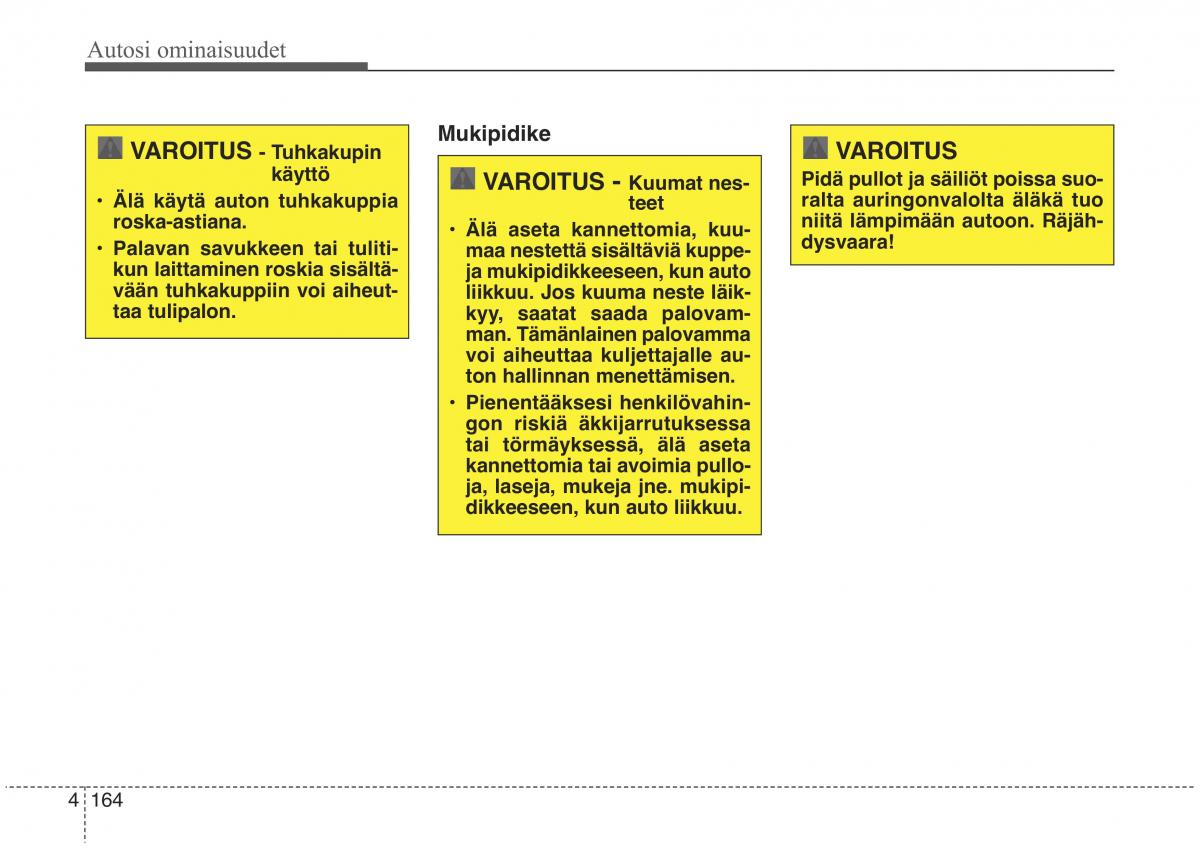 Autosi ominaisuudet

VAROITUS - Tuhkakupin käyttö

• Älä käytä auton tuhkakuppia roska-astiana.

• Palavan savukkeen tai tulitikun laittaminen roskia sisältävään tuhkakuppiin voi aiheuttaa tulipalon.

Mukipidike

VAROITUS - Kuumat nesteet

• Älä aseta kannettomia, kuumaa nestettä sisältäviä kuppeja mukipidikkeeseen, kun auto liikkuu. Jos kuuma neste läikkyy, saatat saada palovamman. Tämänlainen palovamma voi aiheuttaa kuljettajalle auton hallinnan menettämisen.

• Pienentääksesi henkilövahingon riskiä äkkijarrutuksessa tai törmäyksessä, älä aseta kannettomia tai avoimia pulloja, laseja, mukeja jne. mukipidikkeeseen, kun auto liikkuu.

VAROITUS

Pidä pullot ja säiliöt poissa suoralta auringonvalolta äläkä tuo niitä lämpimään autoon. Räjähdysvaara!

4 164